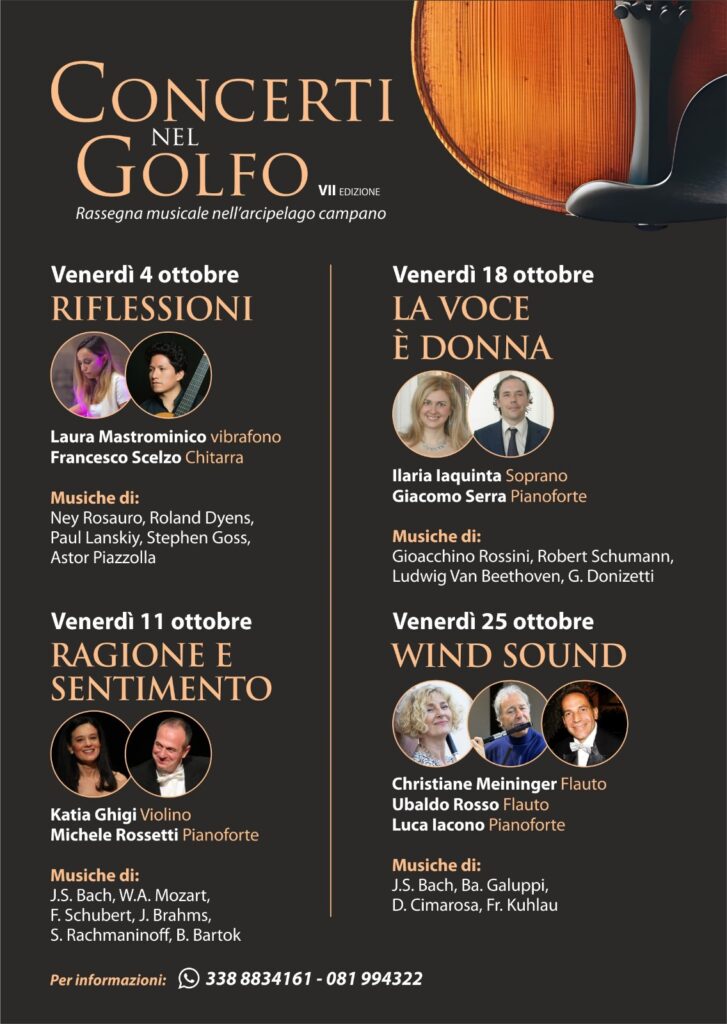 CONCERTI NEL GOLFO VII EDIZIONE
Rassegna musicale nell'arcipelago campano

Venerdì 4 ottobre
RIFLESSIONI

Laura Mastrominico vibrafono
Francesco Scelzo Chitarra

Musiche di:
Ney Rosauro, Roland Dyens, Paul Lanskiy, Stephen Goss, Astor Piazzolla

Venerdì 11 ottobre
RAGIONE E SENTIMENTO

Katia Ghigi Violino
Michele Rossetti Pianoforte

Musiche di:
J.S. Bach, W.A. Mozart, F. Schubert, J. Brahms, S. Rachmaninoff, B. Bartok

Venerdì 18 ottobre
LA VOCE È DONNA

Ilaria Iaquinta Soprano
Giacomo Serra Pianoforte

Musiche di:
Gioacchino Rossini, Robert Schumann, Ludwig Van Beethoven, G. Donizetti

Venerdì 25 ottobre
WIND SOUND

Christiane Meininger Flauto
Ubaldo Rosso Flauto
Luca Iacono Pianoforte

Musiche di:
J.S. Bach, Ba. Galuppi, D. Cimarosa, Fr. Kuhlau

Per informazioni: 338 8834161 - 081 994322